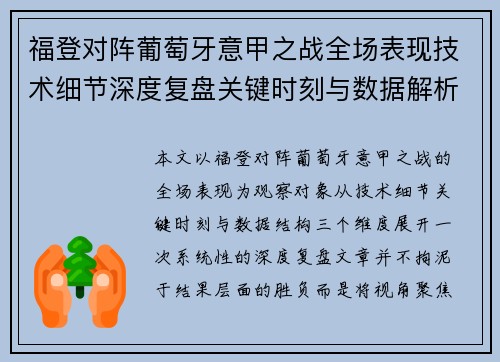 福登对阵葡萄牙意甲之战全场表现技术细节深度复盘关键时刻与数据解析

本文以福登对阵葡萄牙意甲之战的全场表现为观察对象从技术细节关键时刻与数据结构三个维度展开一次系统性的深度复盘文章并不拘泥于结果层面的胜负而是将视角聚焦